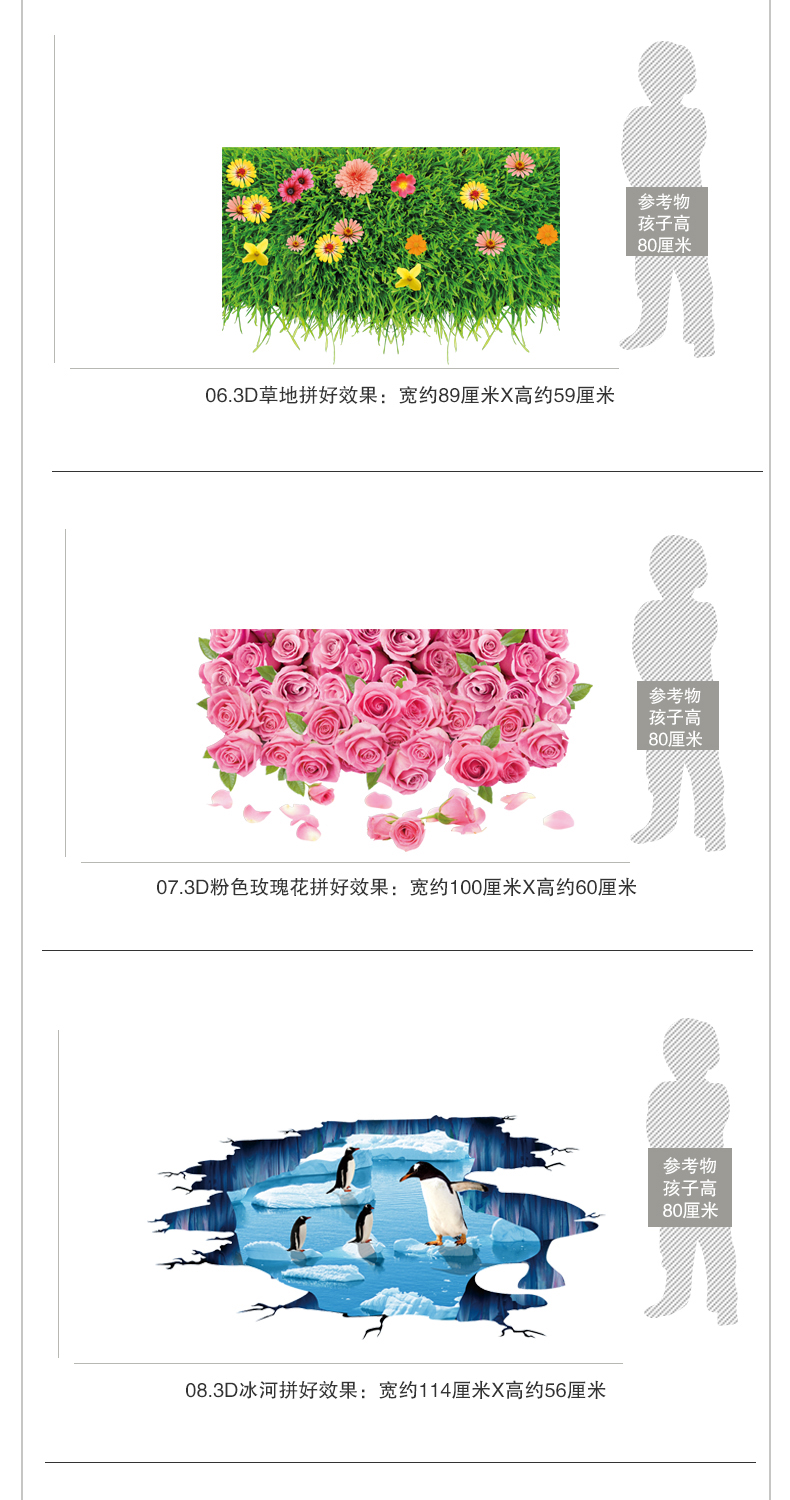 参考物
孩子高
80厘米

06.3D草地拼好效果：宽约89厘米X高约59厘米

参考物
孩子高
80厘米

07.3D粉色玫瑰花拼好效果：宽约100厘米X高约60厘米

参考物
孩子高
80厘米

08.3D冰河拼好效果：宽约114厘米X高约56厘米